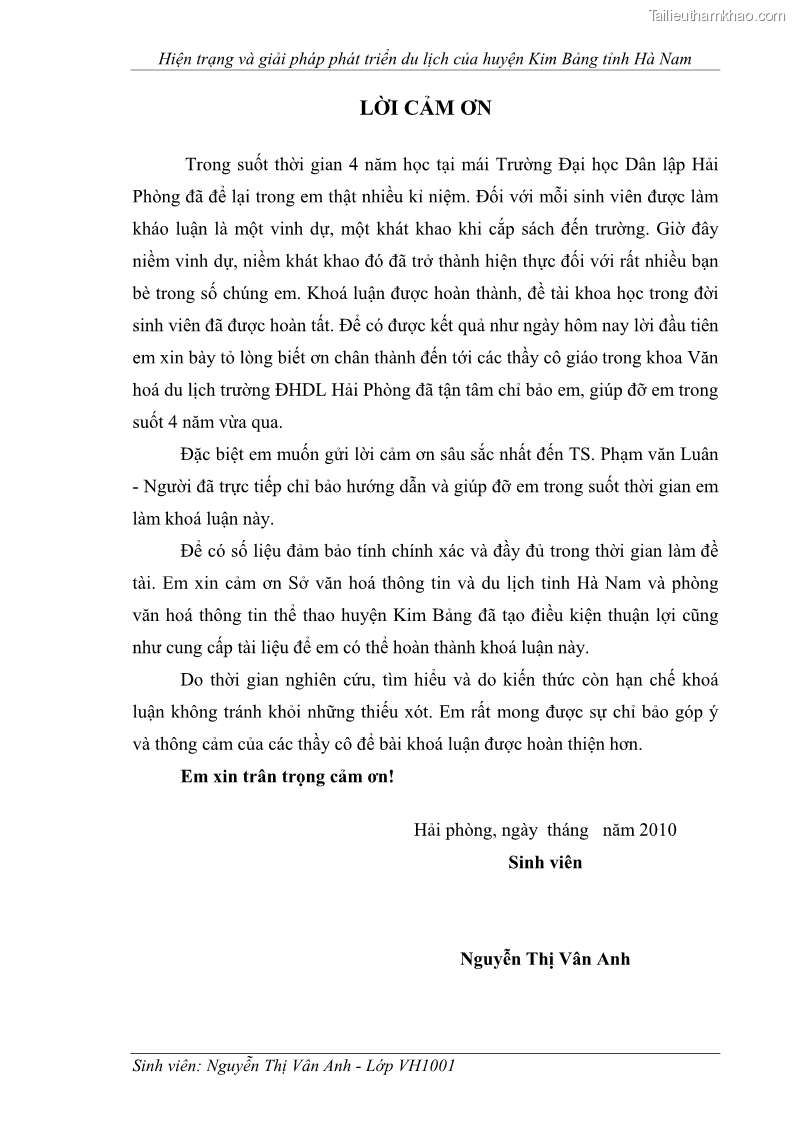 Tailieuthamkhao.com

Hiện trạng và giải pháp phát triển du lịch của huyện Kim Bảng tỉnh Hà Nam

LỜI CẢM ƠN

Trong suốt thời gian 4 năm học tại mái Trường Đại học Dân lập Hải Phòng đã để lại trong em thật nhiều kỉ niệm. Đối với mỗi sinh viên được làm kháo luận là một vinh dự, một khát khao khi cắp sách đến trường. Giờ đây niềm vinh dự, niềm khát khao đó đã trở thành hiện thực đối với rất nhiều bạn bè trong số chúng em. Khoá luận được hoàn thành, đề tài khoa học trong đời sinh viên đã được hoàn tất. Để có được kết quả như ngày hôm nay lời đầu tiên em xin bày tỏ lòng biết ơn chân thành đến tới các thầy cô giáo trong khoa Văn hoá du lịch trường ĐHDL Hải Phòng đã tận tâm chỉ bảo em, giúp đỡ em trong suốt 4 năm vừa qua.

Đặc biệt em muốn gửi lời cảm ơn sâu sắc nhất đến TS. Phạm văn Luân - Người đã trực tiếp chỉ bảo hướng dẫn và giúp đỡ em trong suốt thời gian em làm khoá luận này.

Để có số liệu đảm bảo tính chính xác và đầy đủ trong thời gian làm đề tài. Em xin cảm ơn Sở văn hoá thông tin và du lịch tỉnh Hà Nam và phòng văn hoá thông tin thể thao huyện Kim Bảng đã tạo điều kiện thuận lợi cũng như cung cấp tài liệu để em có thể hoàn thành khoá luận này.

Do thời gian nghiên cứu, tìm hiểu và do kiến thức còn hạn chế khoá luận không tránh khỏi những thiếu xót. Em rất mong được sự chỉ bảo góp ý và thông cảm của các thầy cô để bài khoá luận được hoàn thiện hơn.

Em xin trân trọng cảm ơn!

Hải phòng, ngày tháng năm 2010

Sinh viên

Nguyễn Thị Vân Anh

Sinh viên: Nguyễn Thị Vân Anh - Lớp VH1001